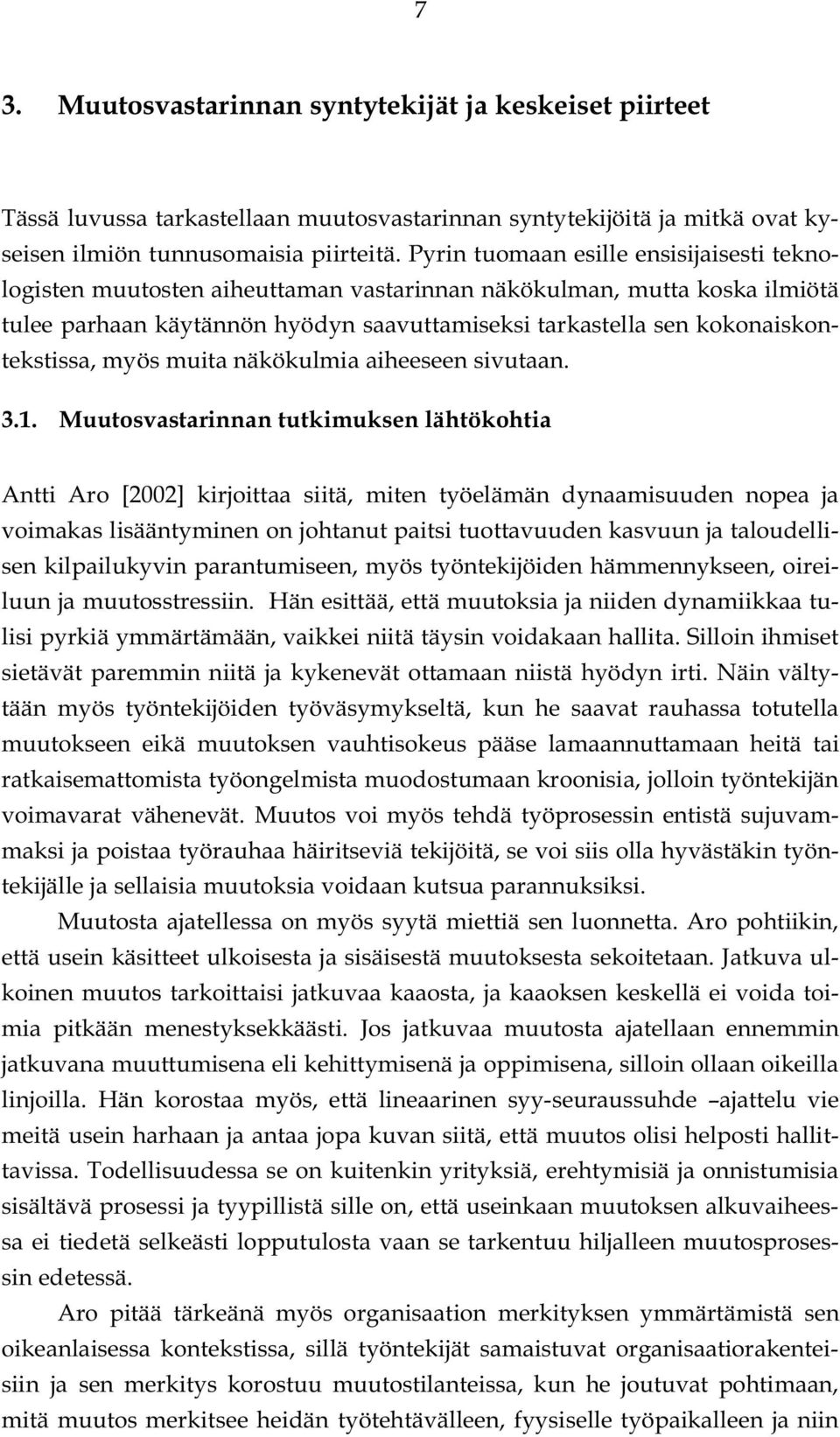 7

3. Muutosvastarinnan syntytekijät ja keskeiset piirteet

Tässä luvussa tarkastellaan muutosvastarinnan syntytekijöitä ja mitkä ovat kyseisen ilmiön tunnusomaisia piirteitä. Pyrin tuomaan esille ensisijaisesti teknologisten muutosten aiheuttaman vastarinnan näkökulman, mutta koska ilmiötä tulee parhaan käytännön hyödyn saavuttamiseksi tarkastella sen kokonaiskontekstissa, myös muita näkökulmia aiheeseen sivutaan.

3.1. Muutosvastarinnan tutkimuksen lähtökohtia

Antti Aro [2002] kirjoittaa siitä, miten työelämän dynaamisuuden nopea ja voimakas lisääntyminen on johtanut paitsi tuottavuuden kasvuun ja taloudellisen kilpailukyvin parantumiseen, myös työntekijöiden hämmennykseen, oireiluun ja muutosstressiin. Hän esittää, että muutoksia ja niiden dynamiikkaa tulisi pyrkiä ymmärtämään, vaikkei niitä täysin voidakaan hallita. Silloin ihmiset sietävät paremmin niitä ja kykenevät ottamaan niistä hyödyn irti. Näin vältytään myös työntekijöiden työväsymykseltä, kun he saavat rauhassa totutella muutokseen eikä muutoksen vauhtisokeus pääse lamaannuttamaan heitä tai ratkaisemattomista työongelmista muodostumaan kroonisia, jolloin työntekijän voimavarat vähenevät. Muutos voi myös tehdä työprosessin entistä sujuvammaksi ja poistaa työrauhaa häiritseviä tekijöitä, se voi siis olla hyvästäkin työntekijälle ja sellaisia muutoksia voidaan kutsua parannuksiksi.

Muutosta ajatellessa on myös syytä miettiä sen luonnetta. Aro pohtiikin, että usein käsitteet ulkoisesta ja sisäisestä muutoksesta sekoitetaan. Jatkuva ulkoinen muutos tarkoittaisi jatkuvaa kaaosta, ja kaaoksen keskellä ei voida toimia pitkään menestyksekkäästi. Jos jatkuvaa muutosta ajatellaan ennemmin jatkuvana muuttumisena eli kehittymisenä ja oppimisena, silloin ollaan oikeilla linjoilla. Hän korostaa myös, että lineaarinen syy-seuraussuhde –ajattelu vie meitä usein harhaan ja antaa jopa kuvan siitä, että muutos olisi helposti hallittavissa. Todellisuudessa se on kuitenkin yrityksiä, erehtymisiä ja onnistumisia sisältävä prosessi ja tyypillistä sille on, että useinkaan muutoksen alkuvaiheessa ei tiedetä selkeästi lopputulosta vaan se tarkentuu hiljalleen muutosprosessin edetessä.

Aro pitää tärkeänä myös organisaation merkityksen ymmärtämistä sen oikeanlaisessa kontekstissa, sillä työntekijät samaistuvat organisaatiorakenteisiin ja sen merkitys korostuu muutostilanteissa, kun he joutuvat pohtimaan, mitä muutos merkitsee heidän työtehtävälleen, fyysiselle työpaikalleen ja niin